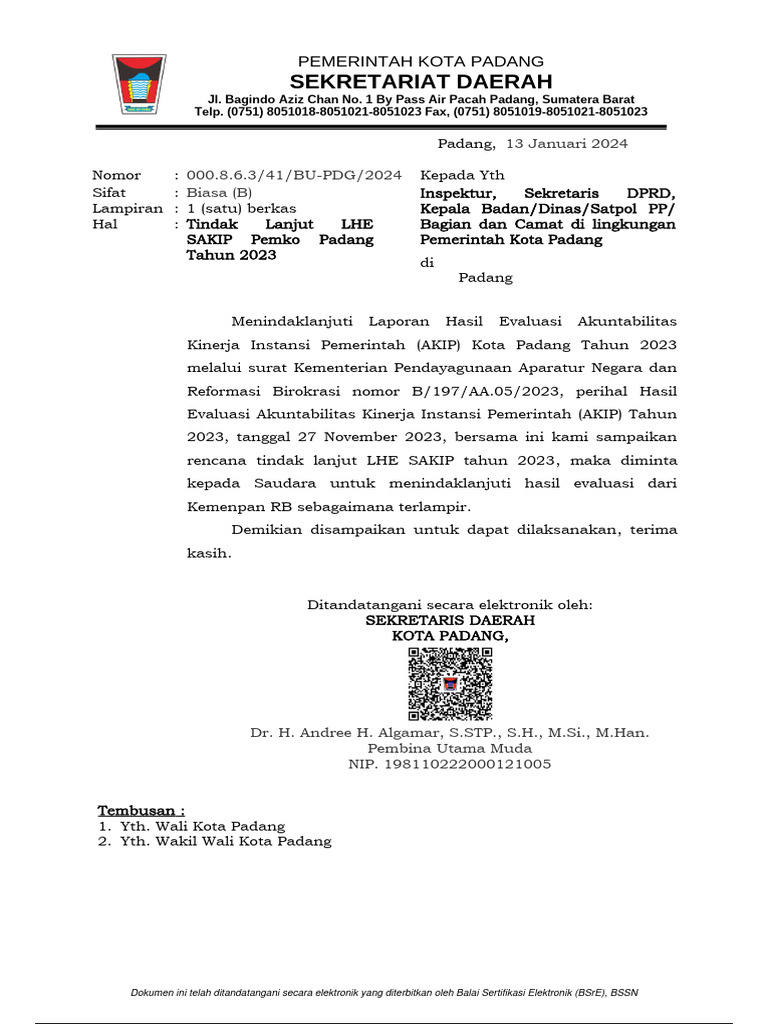 PEMERINTAH KOTA PADANG
SEKRETARIAT DAERAH
Jl. Bagindo Aziz Chan No. 1 By Pass Air Pacah Padang, Sumatera Barat
Telp. (0751) 8051018-8051021-8051023 Fax, (0751) 8051019-8051021-8051023

Padang, 13 Januari 2024

Nomor : 000.8.6.3/41/BU-PDG/2024
Sifat : Biasa (B)
Lampiran : 1 (satu) berkas
Hal : Tindak Lanjut LHE SAKIP Pemko Padang Tahun 2023

Kepada Yth
Inspektur, Sekretaris DPRD, Kepala Badan/Dinas/Satpol PP/ Bagian dan Camat di lingkungan Pemerintah Kota Padang
di
Padang

Menindaklanjuti Laporan Hasil Evaluasi Akuntabilitas Kinerja Instansi Pemerintah (AKIP) Kota Padang Tahun 2023 melalui surat Kementerian Pendayagunaan Aparatur Negara dan Reformasi Birokrasi nomor B/197/AA.05/2023, perihal Hasil Evaluasi Akuntabilitas Kinerja Instansi Pemerintah (AKIP) Tahun 2023, tanggal 27 November 2023, bersama ini kami sampaikan rencana tindak lanjut LHE SAKIP tahun 2023, maka diminta kepada Saudara untuk menindaklanjuti hasil evaluasi dari Kemenpan RB sebagaimana terlampir.

Demikian disampaikan untuk dapat dilaksanakan, terima kasih.

Ditandatangani secara elektronik oleh:
SEKRETARIS DAERAH
KOTA PADANG,

Dr. H. Andree H. Algamar, S.STP., S.H., M.Si., M.Han.
Pembina Utama Muda
NIP. 198110222000121005

Tembusan :
1. Yth. Wali Kota Padang
2. Yth. Wakil Wali Kota Padang

Dokumen ini telah ditandatangani secara elektronik yang diterbitkan oleh Balai Sertifikasi Elektronik (BSrE), BSSN